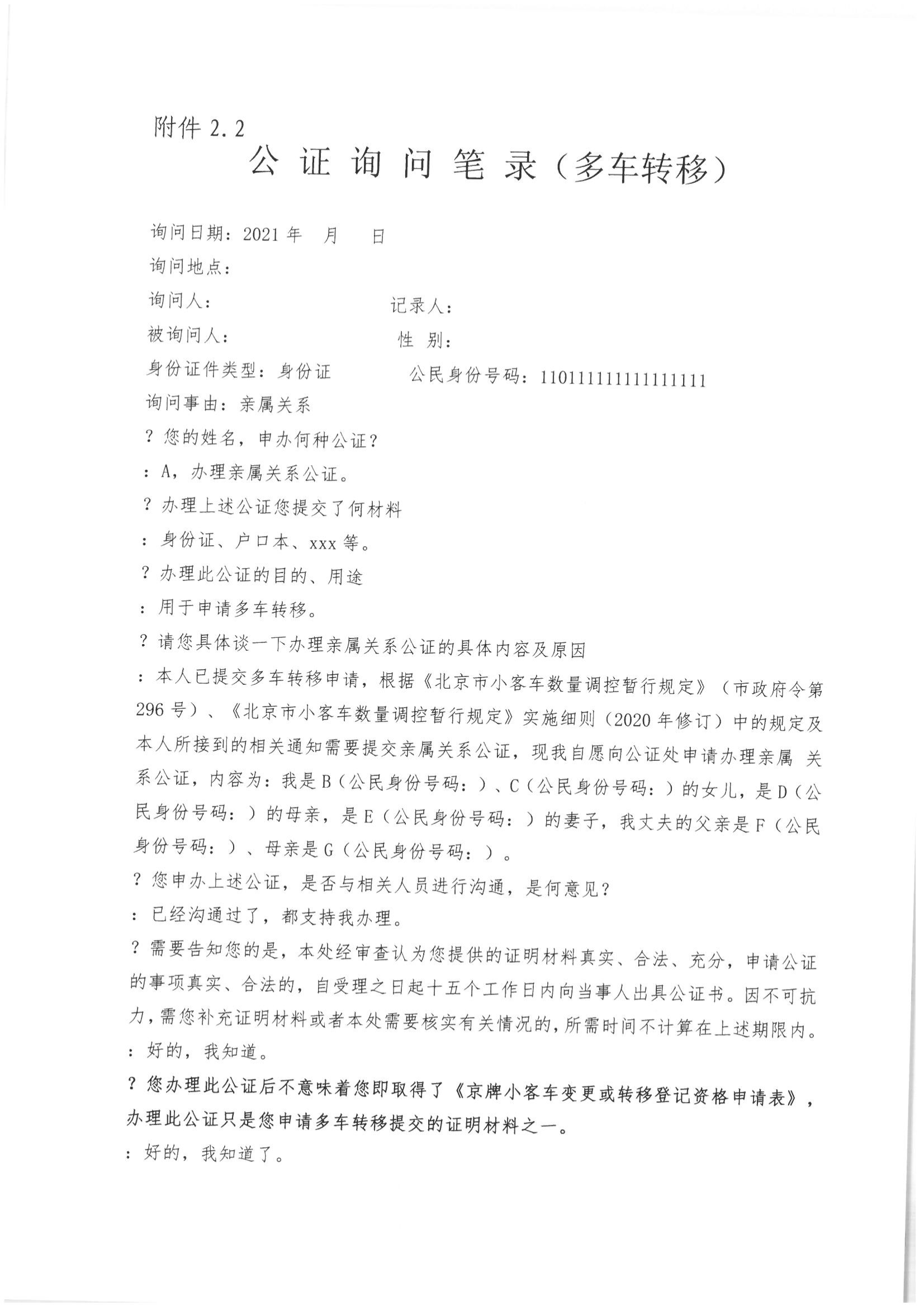 附件 2.2

公 证 询 问 笔 录（多车转移）

询问日期：2021 年　月　日

询问地点：

询问人：　　　　　　记录人：

被询问人：　　　　　性 别：

身份证件类型：身份证　　　公民身份号码：110111111111111111

询问事由：亲属关系

？您的姓名，申办何种公证？

：A，办理亲属关系公证。

？办理上述公证您提交了何材料

：身份证、户口本、xxx 等。

？办理此公证的目的、用途

：用于申请多车转移。

？请您具体谈一下办理亲属关系公证的具体内容及原因

：本人已提交多车转移申请，根据《北京市小客车数量调控暂行规定》（市政府令第 296 号）、《北京市小客车数量调控暂行规定》实施细则（2020 年修订）中的规定及本人所接到的相关通知需要提交亲属关系公证，现我自愿向公证处申请办理亲属 关系公证，内容为：我是 B（公民身份号码：）、C（公民身份号码：）的女儿，是 D（公民身份号码：）的母亲，是 E（公民身份号码：）的妻子，我丈夫的父亲是 F（公民身份号码：）、母亲是 G（公民身份号码：）。

？您申办上述公证，是否与相关人员进行沟通，是何意见？

：已经沟通过了，都支持我办理。

？需要告知您的是，本处经审查认为您提供的证明材料真实、合法、充分，申请公证的事项真实、合法的，自受理之日起十五个工作日内向当事人出具公证书。因不可抗力，需您补充证明材料或者本处需要核实有关情况的，所需时间不计算在上述期限内。

：好的，我知道。

？您办理此公证后不意味着您即取得了《京牌小客车变更或转移登记资格申请表》，办理此公证只是您申请多车转移提交的证明材料之一。

：好的，我知道了。